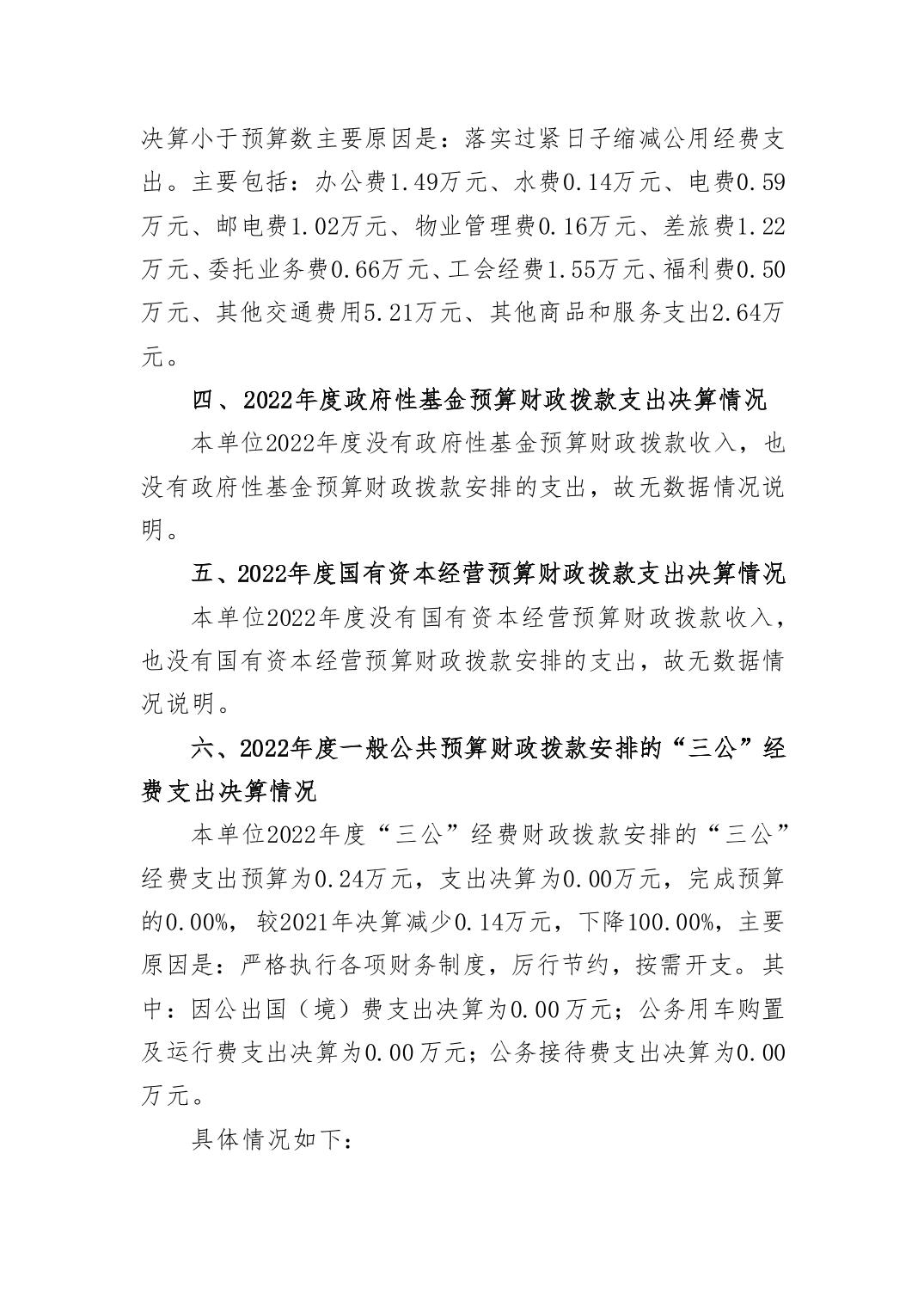 决算小于预算数主要原因是：落实过紧日子缩减公用经费支出。主要包括：办公费1.49万元、水费0.14万元、电费0.59万元、邮电费1.02万元、物业管理费0.16万元、差旅费1.22万元、委托业务费0.66万元、工会经费1.55万元、福利费0.50万元、其他交通费用5.21万元、其他商品和服务支出2.64万元。

四、2022年度政府性基金预算财政拨款支出决算情况

本单位2022年度没有政府性基金预算财政拨款收入，也没有政府性基金预算财政拨款安排的支出，故无数据情况说明。

五、2022年度国有资本经营预算财政拨款支出决算情况

本单位2022年度没有国有资本经营预算财政拨款收入，也没有国有资本经营预算财政拨款安排的支出，故无数据情况说明。

六、2022年度一般公共预算财政拨款安排的“三公”经费支出决算情况

本单位2022年度“三公”经费财政拨款安排的“三公”经费支出预算为0.24万元，支出决算为0.00万元，完成预算的0.00%，较2021年决算减少0.14万元，下降100.00%，主要原因是：严格执行各项财务制度，厉行节约，按需开支。其中：因公出国（境）费支出决算为0.00万元；公务用车购置及运行费支出决算为0.00万元；公务接待费支出决算为0.00万元。

具体情况如下：